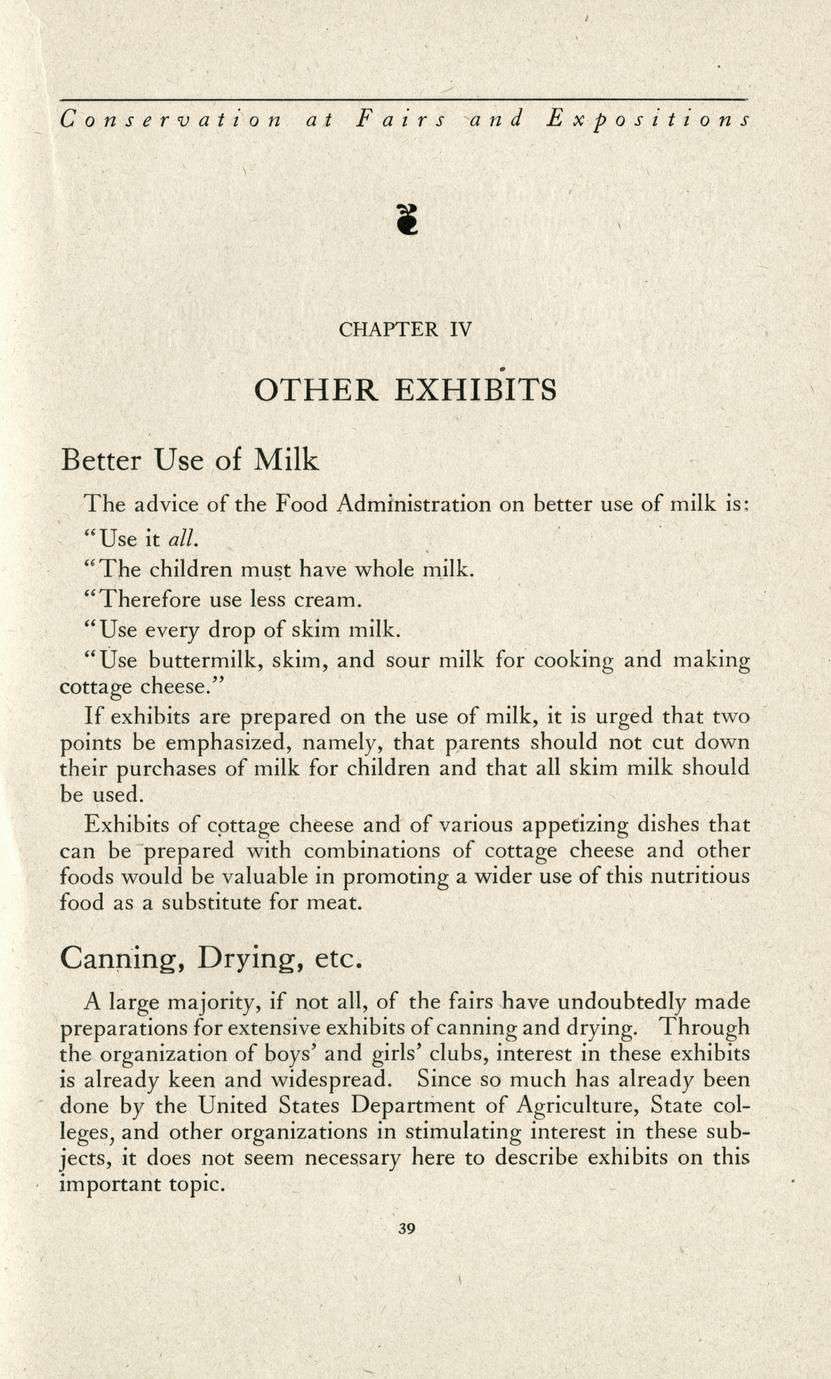 Conservation at Fairs and Expositions

CHAPTER IV

OTHER EXHIBITS

Better Use of Milk

The advice of the Food Administration on better use of milk is:

"Use it all.

"The children must have whole milk.

"Therefore use less cream.

"Use every drop of skim milk.

"Use buttermilk, skim, and sour milk for cooking and making cottage cheese."

If exhibits are prepared on the use of milk, it is urged that two points be emphasized, namely, that parents should not cut down their purchases of milk for children and that all skim milk should be used.

Exhibits of cottage cheese and of various appetizing dishes that can be prepared with combinations of cottage cheese and other foods would be valuable in promoting a wider use of this nutritious food as a substitute for meat.

Canning, Drying, etc.

A large majority, if not all, of the fairs have undoubtedly made preparations for extensive exhibits of canning and drying. Through the organization of boys' and girls' clubs, interest in these exhibits is already keen and widespread. Since so much has already been done by the United States Department of Agriculture, State colleges, and other organizations in stimulating interest in these subjects, it does not seem necessary here to describe exhibits on this important topic.

39